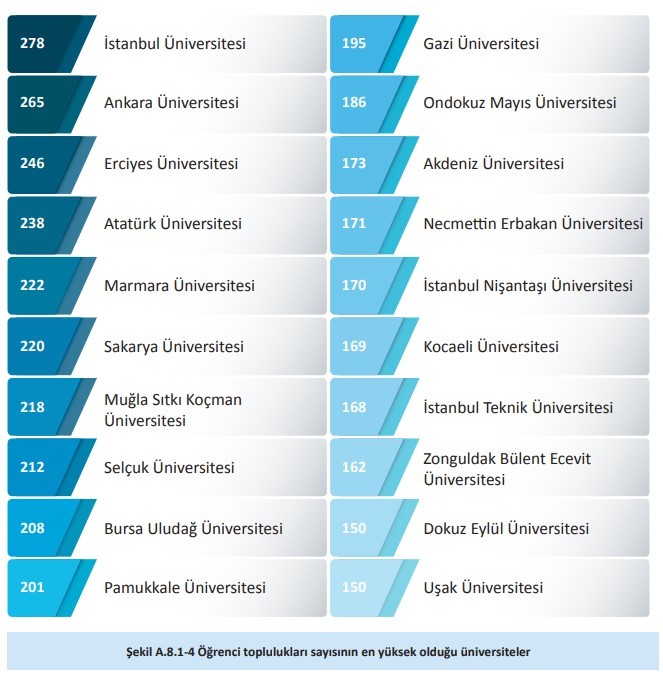 278 İstanbul Üniversitesi
265 Ankara Üniversitesi
246 Erciyes Üniversitesi
238 Atatürk Üniversitesi
222 Marmara Üniversitesi
220 Sakarya Üniversitesi
218 Muğla Sıtkı Koçman Üniversitesi
212 Selçuk Üniversitesi
208 Bursa Uludağ Üniversitesi
201 Pamukkale Üniversitesi

195 Gazi Üniversitesi
186 Ondokuz Mayıs Üniversitesi
173 Akdeniz Üniversitesi
171 Necmettin Erbakan Üniversitesi
170 İstanbul Nişantaşı Üniversitesi
169 Kocaeli Üniversitesi
168 İstanbul Teknik Üniversitesi
162 Zonguldak Bülent Ecevit Üniversitesi
150 Dokuz Eylül Üniversitesi
150 Uşak Üniversitesi

Şekil A.8.1-4 Öğrenci toplulukları sayısının en yüksek olduğu üniversiteler